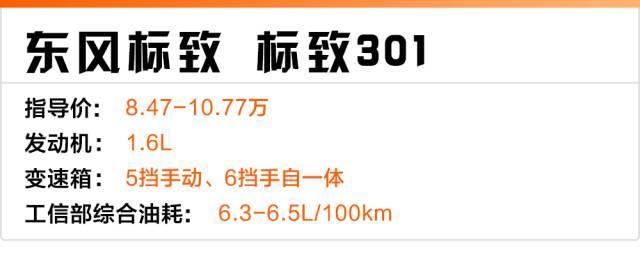 东风标致 标致301

指导价： 8.47-10.77万
发动机： 1.6L
变速箱： 5挡手动、6挡手自一体
工信部综合油耗： 6.3-6.5L/100km